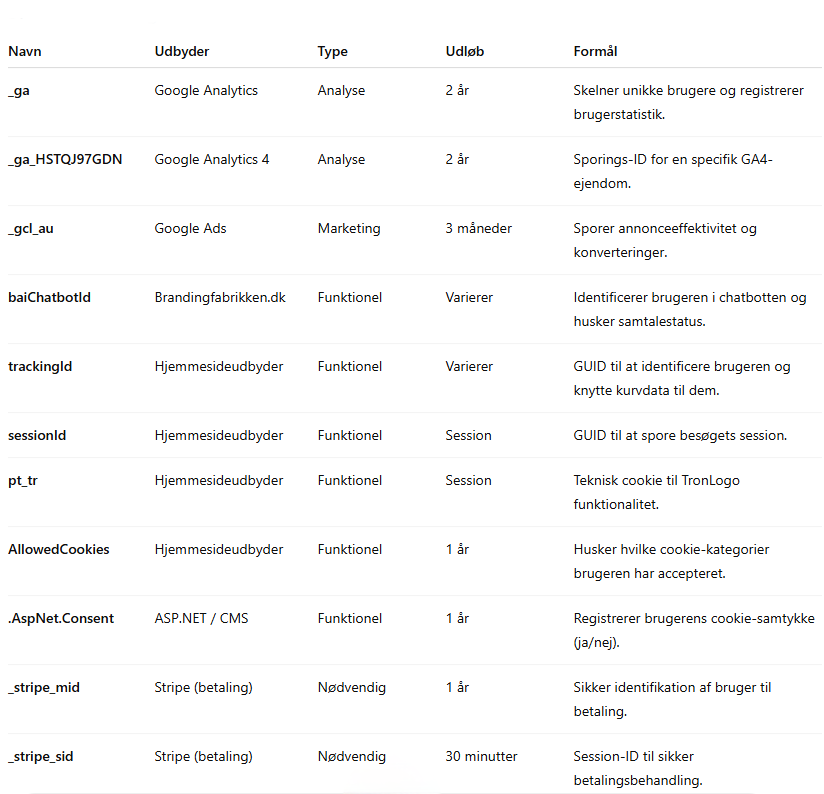 | Navn | Udbyder | Type | Udløb | Formål |
|---|---|---|---|---|
| _ga | Google Analytics | Analyse | 2 år | Skelner unikke brugere og registrerer brugerstatistik. |
| _ga_HSTQJ97GDN | Google Analytics 4 | Analyse | 2 år | Sporings-ID for en specifik GA4-ejendom. |
| _gcl_au | Google Ads | Marketing | 3 måneder | Sporer annonceeffektivitet og konverteringer. |
| baiChatbotId | Brandingfabrikken.dk | Funktionel | Varierer | Identificerer brugeren i chatbotten og husker samtalestatus. |
| trackingId | Hjemmesideudbyder | Funktionel | Varierer | GUID til at identificere brugeren og knytte kurvdata til dem. |
| sessionId | Hjemmesideudbyder | Funktionel | Session | GUID til at spore besøgets session. |
| pt_tr | Hjemmesideudbyder | Funktionel | Session | Teknisk cookie til TronLogo funktionalitet. |
| AllowedCookies | Hjemmesideudbyder | Funktionel | 1 år | Husker hvilke cookie-kategorier brugeren har accepteret. |
| .AspNet.Consent | ASP.NET / CMS | Funktionel | 1 år | Registrerer brugerens cookie-samtykke (ja/nej). |
| _stripe_mid | Stripe (betaling) | Nødvendig | 1 år | Sikker identifikation af bruger til betaling. |
| _stripe_sid | Stripe (betaling) | Nødvendig | 30 minutter | Session-ID til sikker betalingsbehandling. |